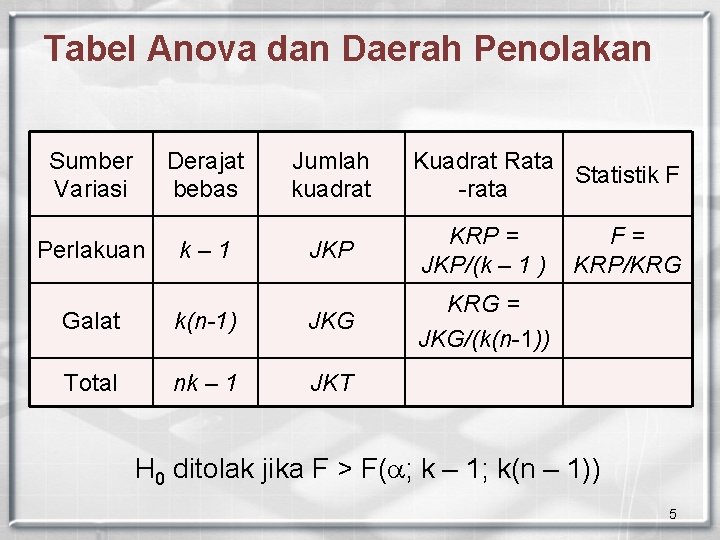 Tabel Anova dan Daerah Penolakan

| Sumber Variasi | Derajat bebas | Jumlah kuadrat | Kuadrat Rata -rata | Statistik F |
|---|---|---|---|---|
| Perlakuan | $k - 1$ | $JKP$ | $KRP = JKP/(k - 1)$ | $F = KRP/KRG$ |
| Galat | $k(n-1)$ | $JKG$ | $KRG = JKG/(k(n-1))$ | |
| Total | $nk - 1$ | $JKT$ | | |

$H_0$ ditolak jika $F > F(\alpha; k - 1; k(n - 1))$

5